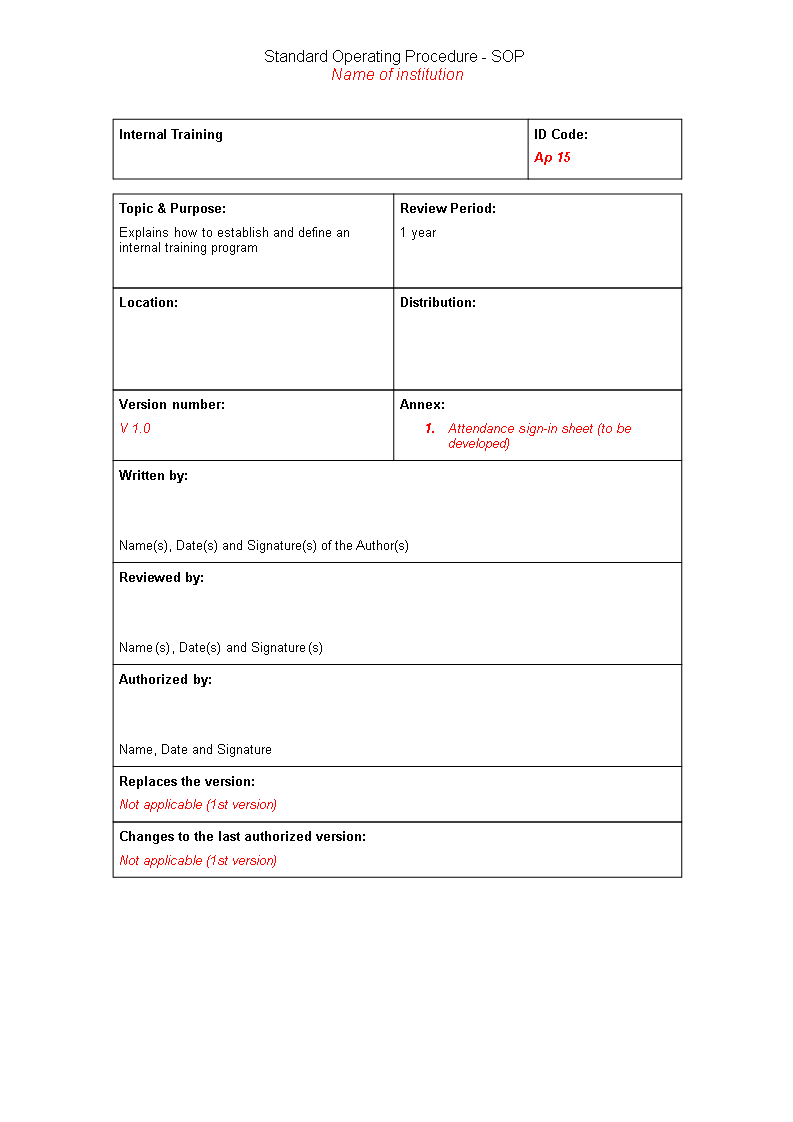 Standard Operating Procedure - SOP
Name of institution

| Internal Training | ID Code: Ap 15 |
|---|---|

| Topic & Purpose: Explains how to establish and define an internal training program | Review Period: 1 year |
|---|---|
| Location: | Distribution: |
| Version number: V 1.0 | Annex: 1. Attendance sign-in sheet (to be developed) |

Written by:

Name(s), Date(s) and Signature(s) of the Author(s)

Reviewed by:

Name(s), Date(s) and Signature(s)

Authorized by:

Name, Date and Signature

Replaces the version:
Not applicable (1st version)

Changes to the last authorized version:
Not applicable (1st version)